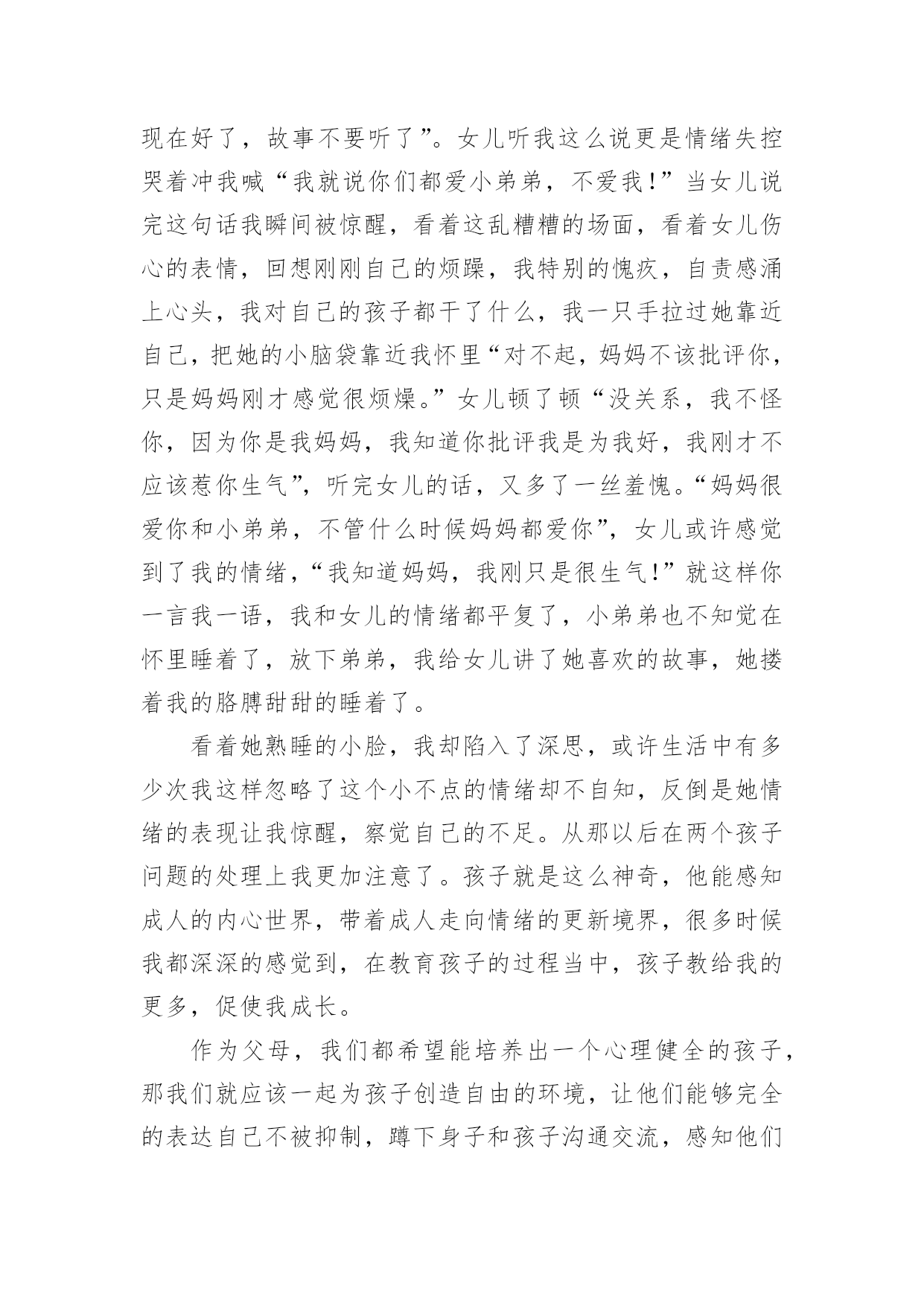 现在好了，故事不要听了”。女儿听我这么说更是情绪失控哭着冲我喊“我就说你们都爱小弟弟，不爱我！”当女儿说完这句话我瞬间被惊醒，看着这乱糟糟的场面，看着女儿伤心的表情，回想刚刚自己的烦躁，我特别的愧疚，自责感涌上心头，我对自己的孩子都干了什么，我一只手拉过她靠近自己，把她的小脑袋靠近我怀里“对不起，妈妈不该批评你，只是妈妈刚才感觉很烦燥。”女儿顿了顿“没关系，我不怪你，因为你是我妈妈，我知道你批评我是为我好，我刚才不应该惹你生气”，听完女儿的话，又多了一丝羞愧。“妈妈很爱你和小弟弟，不管什么时候妈妈都爱你”，女儿或许感觉到了我的情绪，“我知道妈妈，我刚只是很生气！”就这样你一言我一语，我和女儿的情绪都平复了，小弟弟也不知觉在怀里睡着了，放下弟弟，我给女儿讲了她喜欢的故事，她搂着我的胳膊甜甜的睡着了。

看着她熟睡的小脸，我却陷入了深思，或许生活中有多少次我这样忽略了这个小不点的情绪却不自知，反倒是她情绪的表现让我惊醒，察觉自己的不足。从那以后在两个孩子问题的处理上我更加注意了。孩子就是这么神奇，他能感知成人的内心世界，带着成人走向情绪的更新境界，很多时候我都深深的感觉到，在教育孩子的过程当中，孩子教给我的更多，促使我成长。

作为父母，我们都希望能培养出一个心理健全的孩子，那我们就应该一起为孩子创造自由的环境，让他们能够完全的表达自己不被抑制，蹲下身子和孩子沟通交流，感知他们